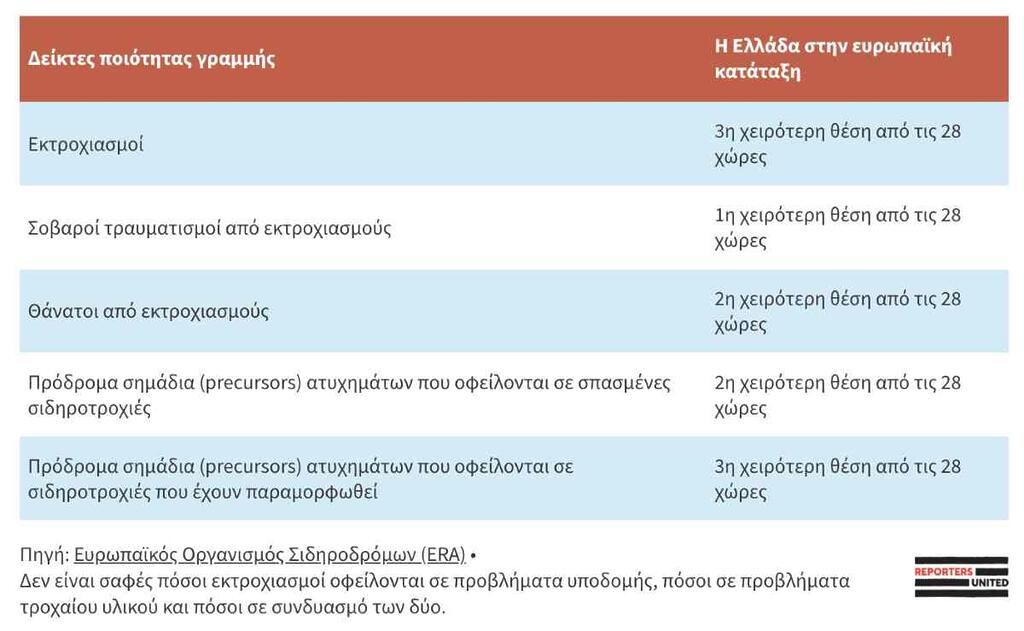 | Δείκτες ποιότητας γραμμής | Η Ελλάδα στην ευρωπαϊκή κατάταξη |
|---|---|
| Εκτροχιασμοί | 3η χειρότερη θέση από τις 28 χώρες |
| Σοβαροί τραυματισμοί από εκτροχιασμούς | 1η χειρότερη θέση από τις 28 χώρες |
| Θάνατοι από εκτροχιασμούς | 2η χειρότερη θέση από τις 28 χώρες |
| Πρόδρομα σημάδια (precursors) ατυχημάτων που οφείλονται σε σπασμένες σιδηροτροχιές | 2η χειρότερη θέση από τις 28 χώρες |
| Πρόδρομα σημάδια (precursors) ατυχημάτων που οφείλονται σε σιδηροτροχιές που έχουν παραμορφωθεί | 3η χειρότερη θέση από τις 28 χώρες |

Πηγή: Ευρωπαϊκός Οργανισμός Σιδηροδρόμων (ERA) •
Δεν είναι σαφές πόσοι εκτροχιασμοί οφείλονται σε προβλήματα υποδομής, πόσοι σε προβλήματα τροχαίου υλικού και πόσοι σε συνδυασμό των δύο.

REPORTERS UNITED